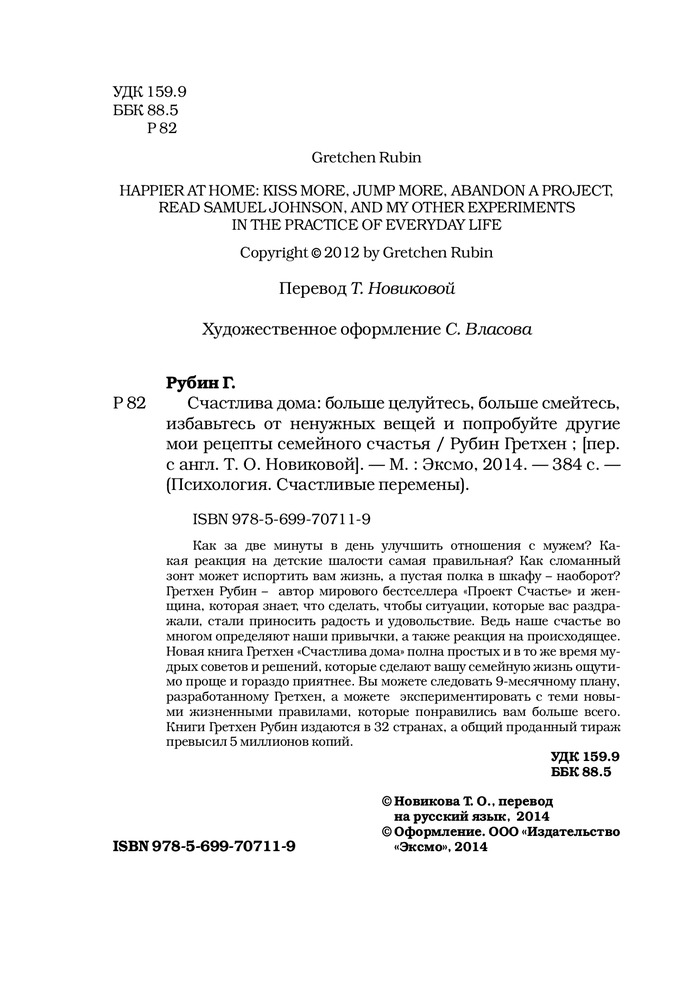 УДК 159.9
ББК 88.5
Р 82

Gretchen Rubin

HAPPIER AT HOME: KISS MORE, JUMP MORE, ABANDON A PROJECT, READ SAMUEL JOHNSON, AND MY OTHER EXPERIMENTS IN THE PRACTICE OF EVERYDAY LIFE

Copyright © 2012 by Gretchen Rubin

Перевод Т. Новиковой

Художественное оформление С. Власова

Рубин Г.

Р 82 Счастлива дома: больше целуйтесь, больше смейтесь, избавьтесь от ненужных вещей и попробуйте другие мои рецепты семейного счастья / Рубин Гретхен ; [пер. с англ. Т. О. Новиковой]. — М. : Эксмо, 2014. — 384 с. — (Психология. Счастливые перемены).

ISBN 978-5-699-70711-9

Как за две минуты в день улучшить отношения с мужем? Какая реакция на детские шалости самая правильная? Как сломанный зонт может испортить вам жизнь, а пустая полка в шкафу – наоборот? Гретхен Рубин – автор мирового бестселлера «Проект Счастье» и женщина, которая знает, что сделать, чтобы ситуации, которые вас раздражали, стали приносить радость и удовольствие. Ведь наше счастье во многом определяют наши привычки, а также реакция на происходящее. Новая книга Гретхен «Счастлива дома» полна простых и в то же время мудрых советов и решений, которые сделают вашу семейную жизнь ощутимо проще и гораздо приятнее. Вы можете следовать 9-месячному плану, разработанному Гретхен, а можете экспериментировать с теми новыми жизненными правилами, которые понравились вам больше всего. Книги Гретхен Рубин издаются в 32 странах, а общий проданный тираж превысил 5 миллионов копий.

УДК 159.9
ББК 88.5

© Новикова Т. О., перевод на русский язык, 2014
© Оформление. ООО «Издательство «Эксмо», 2014

ISBN 978-5-699-70711-9